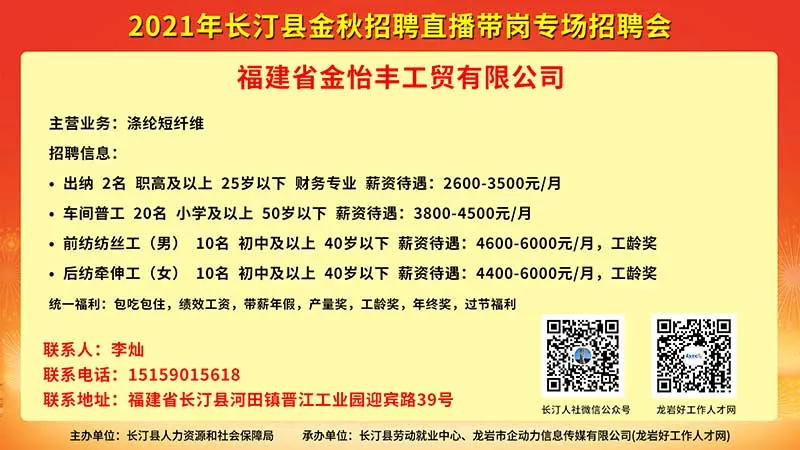 2021年长汀县金秋招聘直播带岗专场招聘会

福建省金怡丰工贸有限公司

主营业务：涤纶短纤维

招聘信息：

• 出纳 2名 职高及以上 25岁以下 财务专业 薪资待遇：2600-3500元/月

• 车间普工 20名 小学及以上 50岁以下 薪资待遇：3800-4500元/月

• 前纺纺丝工（男） 10名 初中及以上 40岁以下 薪资待遇：4600-6000元/月，工龄奖

• 后纺牵伸工（女） 10名 初中及以上 40岁以下 薪资待遇：4400-6000元/月，工龄奖

统一福利：包吃包住，绩效工资，带薪年假，产量奖，工龄奖，年终奖，过节福利

联系人：李灿
联系电话：15159015618
联系地址：福建省长汀县河田镇晋江工业园迎宾路39号

长汀人社微信公众号

龙岩好工作人才网

主办单位：长汀县人力资源和社会保障局 承办单位：长汀县劳动就业中心、龙岩市企动力信息传媒有限公司(龙岩好工作人才网)